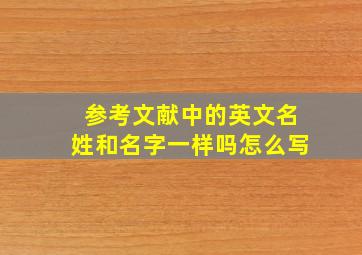 参考文献中的英文名姓和名字一样吗怎么写